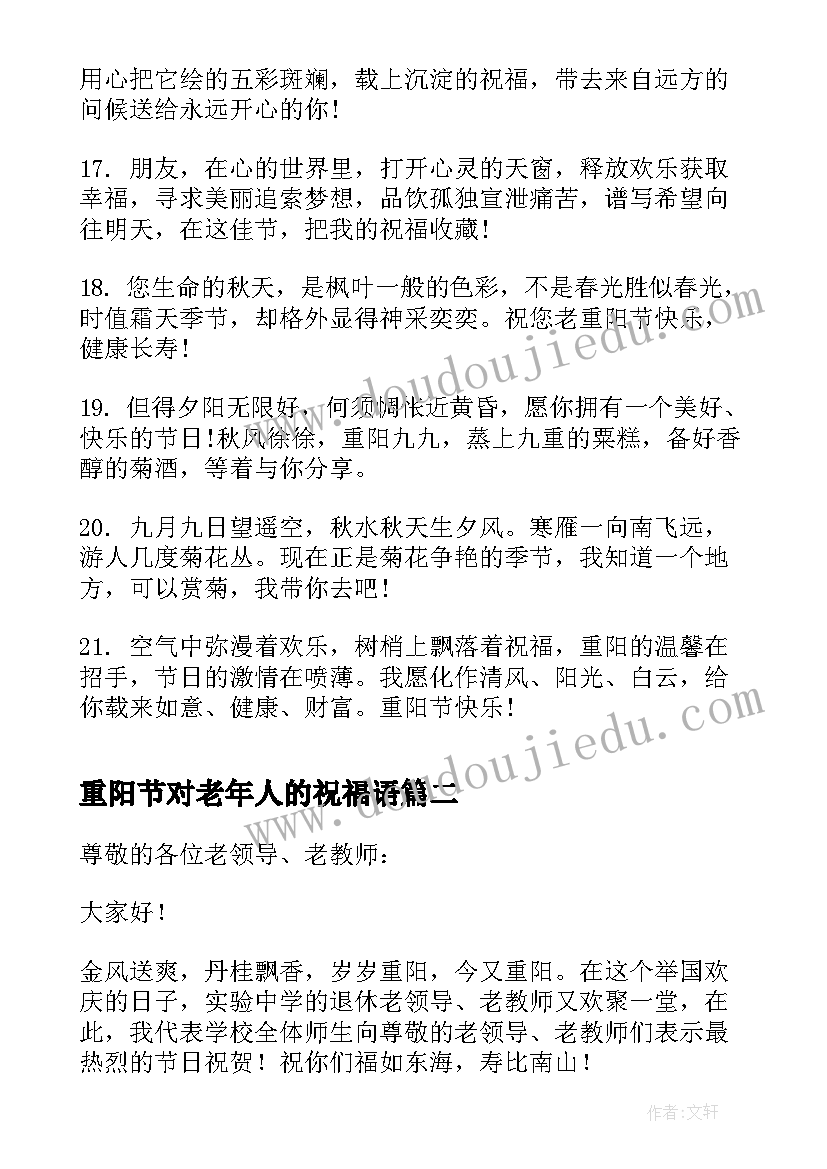 用心把它绘的五彩斑斓，载上沉淀的祝福，带去来自远方的问候送给永远开心的你！

17. 朋友，在心的世界里，打开心灵的天窗，释放欢乐获取幸福，寻求美丽追索梦想，品饮孤独宣泄痛苦，谱写希望向往明天，在这佳节，把我的祝福收藏！

18. 您生命的秋天，是枫叶一般的色彩，不是春光胜似春光，时值霜天季节，却格外显得神采奕奕。祝您老重阳节快乐，健康长寿！

19. 但得夕阳无限好，何须惆怅近黄昏，愿你拥有一个美好、快乐的节日！秋风徐徐，重阳九九，蒸上九重的粟糕，备好香醇的菊酒，等着与你分享。

20. 九月九日望遥空，秋水秋天生夕风。寒雁一向南飞远，游人几度菊花丛。现在正是菊花争艳的季节，我知道一个地方，可以赏菊，我带你去吧！

21. 空气中弥漫着欢乐，树梢上飘落着祝福，重阳的温馨在招手，节日的激情在喷薄。我愿化作清风、阳光、白云，给你载来如意、健康、财富。重阳节快乐！

重阳节对老年人的祝福语篇二

尊敬的各位老领导、老教师：

大家好！

金风送爽，丹桂飘香，岁岁重阳，今又重阳。在这个举国欢庆的日子，实验中学的退休老领导、老教师又欢聚一堂，在此，我代表学校全体师生向尊敬的老领导、老教师们表示最热烈的节日祝贺！祝你们福如东海，寿比南山！

www.doudoujiedu.com

www.doudoujiedu.com

作者：文轩